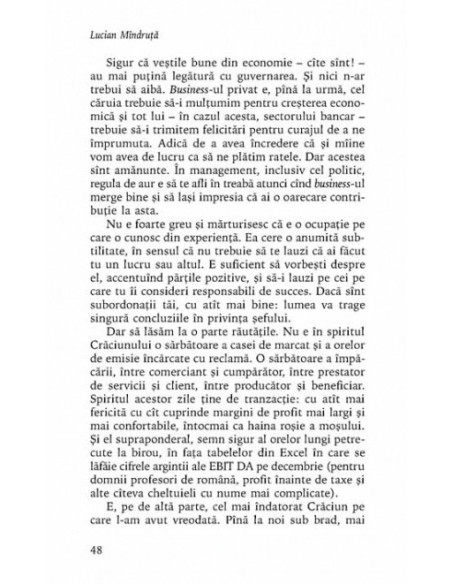 Lucian Mîndruță

Sigur că veștile bune din economie – cîte sînt! – au mai puțină legătură cu guvernarea. Și nici n-ar trebui să aibă. Business-ul privat e, pînă la urmă, cel căruia trebuie să-i mulțumim pentru creșterea economică și tot lui – în cazul acesta, sectorului bancar – trebuie să-i trimitem felicitări pentru curajul de a ne împrumuta. Adică de a avea încredere că și mîine vom avea de lucru ca să ne plătim ratele. Dar acestea sînt amănunte. În management, inclusiv cel politic, regula de aur e să te afli în treabă atunci cînd business-ul merge bine și să lași impresia că ai o oarecare contribuție la asta.

Nu e foarte greu și mărturisesc că e o ocupație pe care o cunosc din experiență. Ea cere o anumită subtilitate, în sensul că nu trebuie să te lauzi că ai făcut tu un lucru sau altul. E suficient să vorbești despre el, accentuînd părțile pozitive, și să-i lauzi pe cei pe care tu îi consideri responsabili de succes. Dacă sînt subordonații tăi, cu atît mai bine: lumea va trage singură concluziile în privința șefului.

Dar să lăsăm la o parte răutățile. Nu e în spiritul Crăciunului o sărbătoare a casei de marcat și a orelor de emisie încărcate cu reclamă. O sărbătoare a împăcării, între comerciant și cumpărător, între prestator de servicii și client, între producător și beneficiar. Spiritul acestor zile ține de tranzacție: cu atît mai fericită cu cît cuprinde margini de profit mai largi și mai confortabile, întocmai ca haina roșie a moșului. Și el supraponderal, semn sigur al orelor lungi petrecute la birou, în fața tabelelor din Excel în care se lăfăie cifrele argintii ale EBIT DA pe decembrie (pentru domnii profesori de română, profit înainte de taxe și alte cîteva cheltuieli cu nume mai complicate).

E, pe de altă parte, cel mai îndatorat Crăciun pe care l-am avut vreodată. Pînă la noi sub brad, mai

48